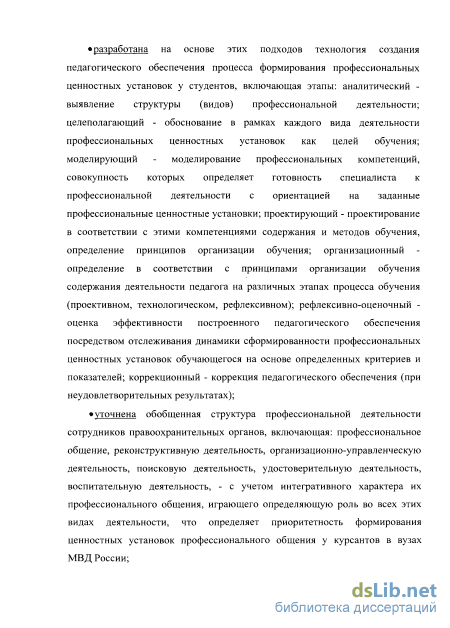 •разработана на основе этих подходов технология создания педагогического обеспечения процесса формирования профессиональных ценностных установок у студентов, включающая этапы: аналитический - выявление структуры (видов) профессиональной деятельности; целеполагающий - обоснование в рамках каждого вида деятельности профессиональных ценностных установок как целей обучения; моделирующий - моделирование профессиональных компетенций, совокупность которых определяет готовность специалиста к профессиональной деятельности с ориентацией на заданные профессиональные ценностные установки; проектирующий - проектирование в соответствии с этими компетенциями содержания и методов обучения, определение принципов организации обучения; организационный - определение в соответствии с принципами организации обучения содержания деятельности педагога на различных этапах процесса обучения (проективном, технологическом, рефлексивном); рефлексивно-оценочный - оценка эффективности построенного педагогического обеспечения посредством отслеживания динамики сформированности профессиональных ценностных установок обучающегося на основе определенных критериев и показателей; коррекционный - коррекция педагогического обеспечения (при неудовлетворительных результатах);

•уточнена обобщенная структура профессиональной деятельности сотрудников правоохранительных органов, включающая: профессиональное общение, реконструктивную деятельность, организационно-управленческую деятельность, поисковую деятельность, удостоверительную деятельность, воспитательную деятельность, - с учетом интегративного характера их профессионального общения, играющего определяющую роль во всех этих видах деятельности, что определяет приоритетность формирования ценностных установок профессионального общения у курсантов в вузах МВД России;

dsLib.net
библиотека диссертаций